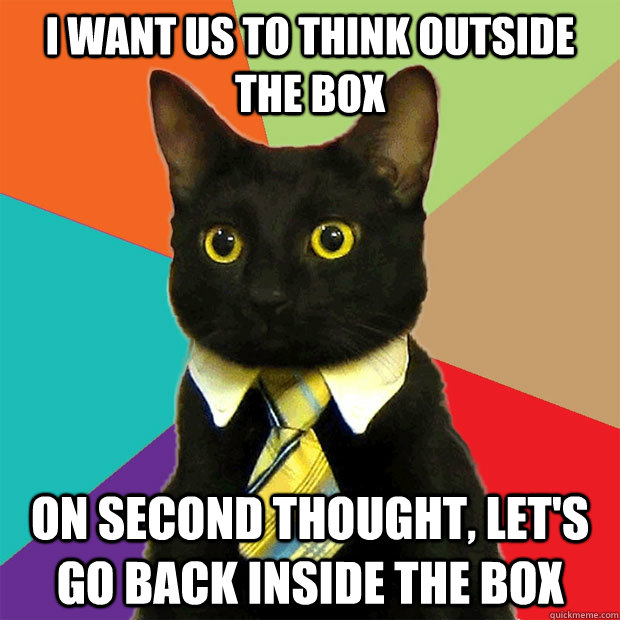 I WANT US TO THINK OUTSIDE THE BOX

ON SECOND THOUGHT, LET'S GO BACK INSIDE THE BOX

quickmeme.com